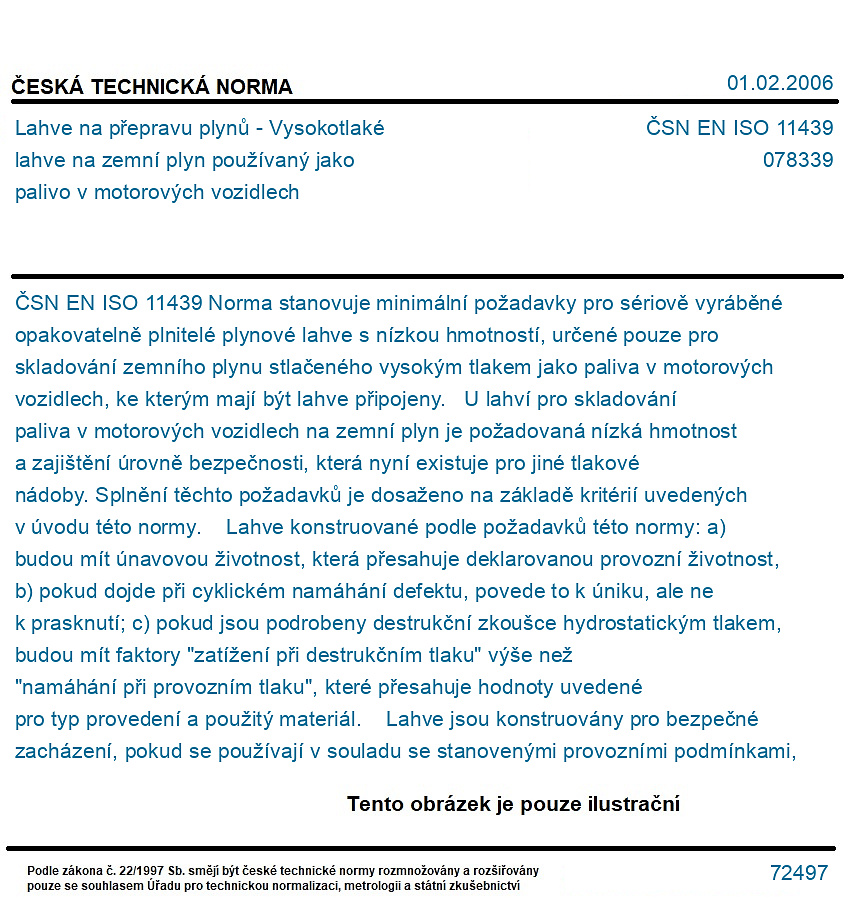 ČESKÁ TECHNICKÁ NORMA

01.02.2006

Lahve na přepravu plynů - Vysokotlaké lahve na zemní plyn používaný jako palivo v motorových vozidlech

ČSN EN ISO 11439
078339

ČSN EN ISO 11439 Norma stanovuje minimální požadavky pro sériově vyráběné opakovatelně plnitelé plynové lahve s nízkou hmotností, určené pouze pro skladování zemního plynu stlačeného vysokým tlakem jako paliva v motorových vozidlech, ke kterým mají být lahve připojeny. U lahví pro skladování paliva v motorových vozidlech na zemní plyn je požadovaná nízká hmotnost a zajištění úrovně bezpečnosti, která nyní existuje pro jiné tlakové nádoby. Splnění těchto požadavků je dosaženo na základě kritérií uvedených v úvodu této normy. Lahve konstruované podle požadavků této normy: a) budou mít únavovou životnost, která přesahuje deklarovanou provozní životnost, b) pokud dojde při cyklickém namáhání defektu, povede to k úniku, ale ne k prasknutí; c) pokud jsou podrobeny destrukční zkoušce hydrostatickým tlakem, budou mít faktory "zatížení při destrukčním tlaku" výše než "namáhání při provozním tlaku", které přesahuje hodnoty uvedené pro typ provedení a použitý materiál. Lahve jsou konstruovány pro bezpečné zacházení, pokud se používají v souladu se stanovenými provozními podmínkami,

Tento obrázek je pouze ilustrační

Podle zákona č. 22/1997 Sb. smějí být české technické normy rozmnožovány a rozšiřovány pouze se souhlasem Úřadu pro technickou normalizaci, metrologii a státní zkušebnictví

72497